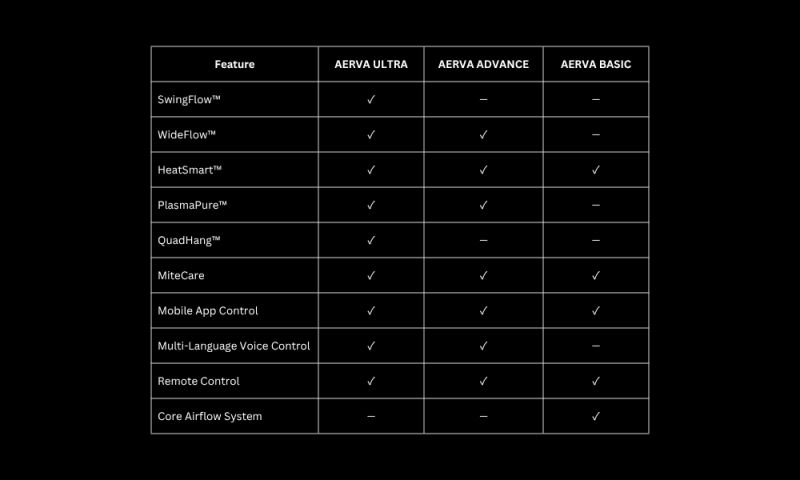 | Feature | AERVA ULTRA | AERVA ADVANCE | AERVA BASIC |
|---|---|---|---|
| SwingFlow™ | ✓ | – | – |
| WideFlow™ | ✓ | ✓ | – |
| HeatSmart™ | ✓ | ✓ | ✓ |
| PlasmaPure™ | ✓ | ✓ | – |
| QuadHang™ | ✓ | – | – |
| MiteCare | ✓ | ✓ | ✓ |
| Mobile App Control | ✓ | ✓ | ✓ |
| Multi-Language Voice Control | ✓ | ✓ | – |
| Remote Control | ✓ | ✓ | ✓ |
| Core Airflow System | – | – | ✓ |